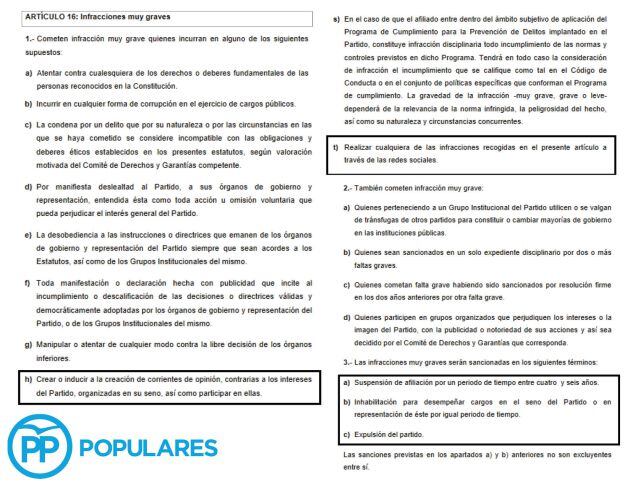 ARTÍCULO 16: Infracciones muy graves

1.- Cometen infracción muy grave quienes incurran en alguno de los siguientes supuestos:

a) Atentar contra cualesquiera de los derechos o deberes fundamentales de las personas reconocidos en la Constitución.

b) Incurrir en cualquier forma de corrupción en el ejercicio de cargos públicos.

c) La condena por un delito que por su naturaleza o por las circunstancias en las que se haya cometido se considere incompatible con las obligaciones y deberes éticos establecidos en los presentes estatutos, según valoración motivada del Comité de Derechos y Garantías competente.

d) Por manifiesta deslealtad al Partido, a sus órganos de gobierno y representación, entendida ésta como toda acción u omisión voluntaria que pueda perjudicar el interés general del Partido.

e) La desobediencia a las instrucciones o directrices que emanen de los órganos de gobierno y representación del Partido siempre que sean acordes a los Estatutos, así como de los Grupos Institucionales del mismo.

f) Toda manifestación o declaración hecha con publicidad que incite al incumplimiento o descalificación de las decisiones o directrices válidas y democráticamente adoptadas por los órganos de gobierno y representación del Partido, o de los Grupos Institucionales del mismo.

g) Manipular o atentar de cualquier modo contra la libre decisión de los órganos inferiores.

h) Crear o inducir a la creación de corrientes de opinión, contrarias a los intereses del Partido, organizadas en su seno, así como participar en ellas.

PP POPULARES

s) En el caso de que el afiliado entre dentro del ámbito subjetivo de aplicación del Programa de Cumplimiento para la Prevención de Delitos implantado en el Partido, constituye infracción disciplinaria todo incumplimiento de las normas y controles previstos en dicho Programa. Tendrá en todo caso la consideración de infracción el incumplimiento que se califique como tal en el Código de Conducta o en el conjunto de políticas específicas que conforman el Programa de cumplimiento. La gravedad de la infracción -muy grave, grave o leve- dependerá de la relevancia de la norma infringida, la peligrosidad del hecho, así como su naturaleza y circunstancias concurrentes.

t) Realizar cualquiera de las infracciones recogidas en el presente artículo a través de las redes sociales.

2.- También cometen infracción muy grave:

a) Quienes perteneciendo a un Grupo Institucional del Partido utilicen o se valgan de tránsfugas de otros partidos para constituir o cambiar mayorías de gobierno en las instituciones públicas.

b) Quienes sean sancionados en un solo expediente disciplinario por dos o más faltas graves.

c) Quienes cometan falta grave habiendo sido sancionados por resolución firme en los dos años anteriores por otra falta grave.

d) Quienes participen en grupos organizados que perjudiquen los intereses o la imagen del Partido, con la publicidad o notoriedad de sus acciones y así sea decidido por el Comité de Derechos y Garantías que corresponda.

3.- Las infracciones muy graves serán sancionadas en los siguientes términos:

a) Suspensión de afiliación por un periodo de tiempo entre cuatro y seis años.

b) Inhabilitación para desempeñar cargos en el seno del Partido o en representación de éste por igual periodo de tiempo.

c) Expulsión del partido.

Las sanciones previstas en los apartados a) y b) anteriores no son excluyentes entre sí.